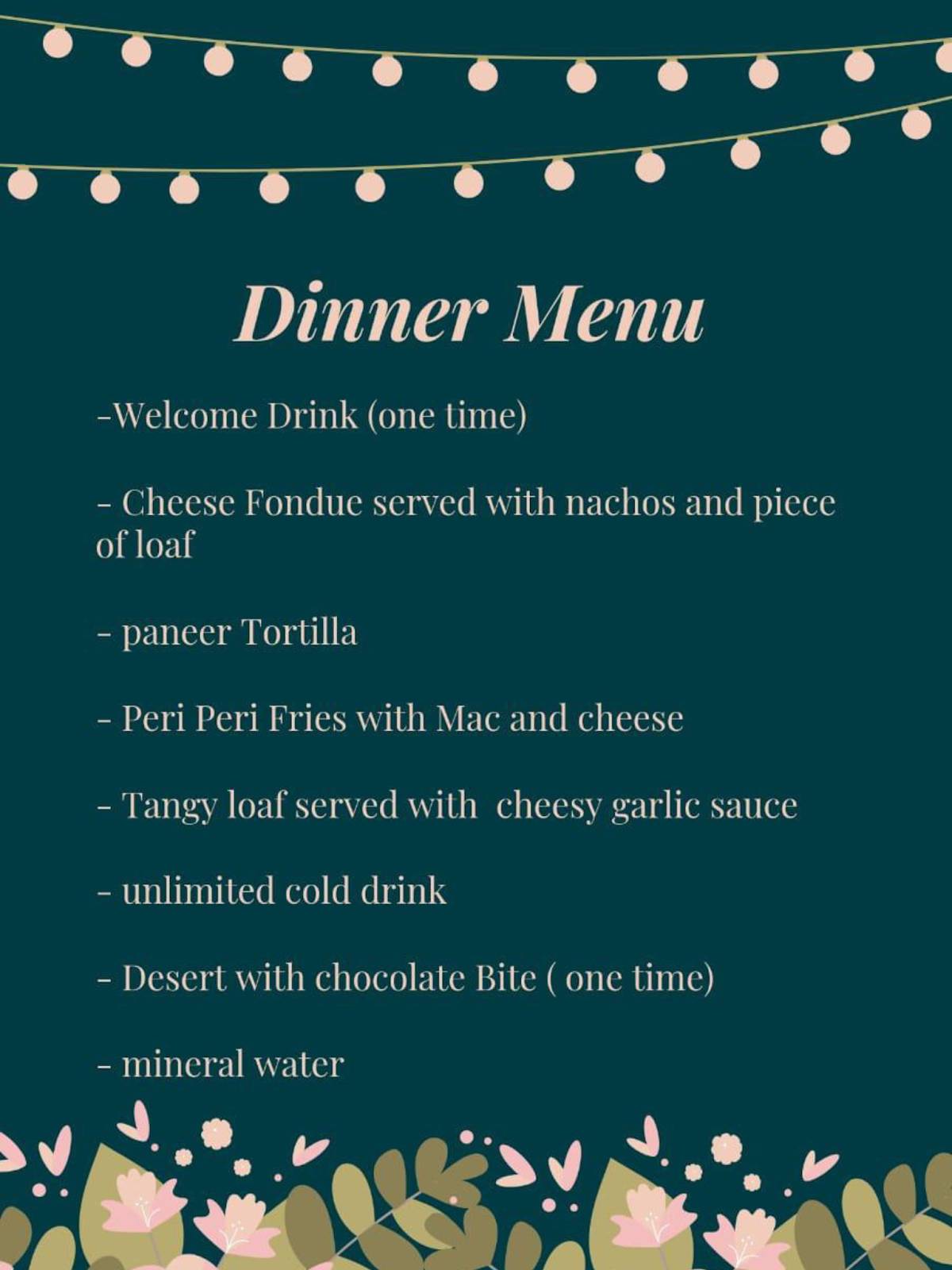 Dinner Menu

-Welcome Drink (one time)

- Cheese Fondue served with nachos and piece of loaf

- paneer Tortilla

- Peri Peri Fries with Mac and cheese

- Tangy loaf served with  cheesy garlic sauce

- unlimited cold drink

- Desert with chocolate Bite ( one time)

- mineral water